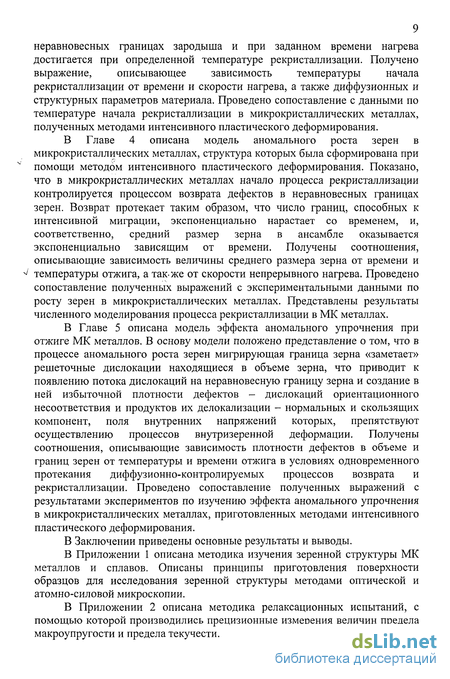 9

неравновесных границах зародыша и при заданном времени нагрева достигается при определенной температуре рекристаллизации. Получено выражение, описывающее зависимость температуры начала рекристаллизации от времени и скорости нагрева, а также диффузионных и структурных параметров материала. Проведено сопоставление с данными по температуре начала рекристаллизации в микрокристаллических металлах, полученных методами интенсивного пластического деформирования.

В Главе 4 описана модель аномального роста зерен в микрокристаллических металлах, структура которых была сформирована при помощи методом интенсивного пластического деформирования. Показано, что в микрокристаллических металлах начало процесса рекристаллизации контролируется процессом возврата дефектов в неравновесных границах зерен. Возврат протекает таким образом, что число границ, способных к интенсивной миграции, экспоненциально нарастает со временем, и, соответственно, средний размер зерна в ансамбле оказывается экспоненциально зависящим от времени. Получены соотношения, описывающие зависимость величины среднего размера зерна от времени и температуры отжига, а так-же от скорости непрерывного нагрева. Проведено сопоставление полученных выражений с экспериментальными данными по росту зерен в микрокристаллических металлах. Представлены результаты численного моделирования процесса рекристаллизации в МК металлах.

В Главе 5 описана модель эффекта аномального упрочнения при отжиге МК металлов. В основу модели положено представление о том, что в процессе аномального роста зерен мигрирующая граница зерна «заметает» решеточные дислокации находящиеся в объеме зерна, что приводит к появлению потока дислокаций на неравновесную границу зерна и создание в ней избыточной плотности дефектов – дислокаций ориентационного несоответствия и продуктов их делокализации – нормальных и скользящих компонент, поля внутренних напряжений которых, препятствуют осуществлению процессов внутризеренной деформации. Получены соотношения, описывающие зависимость плотности дефектов в объеме и границ зерен от температуры и времени отжига в условиях одновременного протекания диффузионно-контролируемых процессов возврата и рекристаллизации. Проведено сопоставление полученных выражений с результатами экспериментов по изучению эффекта аномального упрочнения в микрокристаллических металлах, приготовленных методами интенсивного пластического деформирования.

В Заключении приведены основные результаты и выводы.

В Приложении 1 описана методика изучения зеренной структуры МК металлов и сплавов. Описаны принципы приготовления поверхности образцов для исследования зеренной структуры методами оптической и атомно-силовой микроскопии.

В Приложении 2 описана методика релаксационных испытаний, с помощью которой производились прецизионные измерения величин предела макроупругости и предела текучести.

dsLib.net
библиотека диссертаций